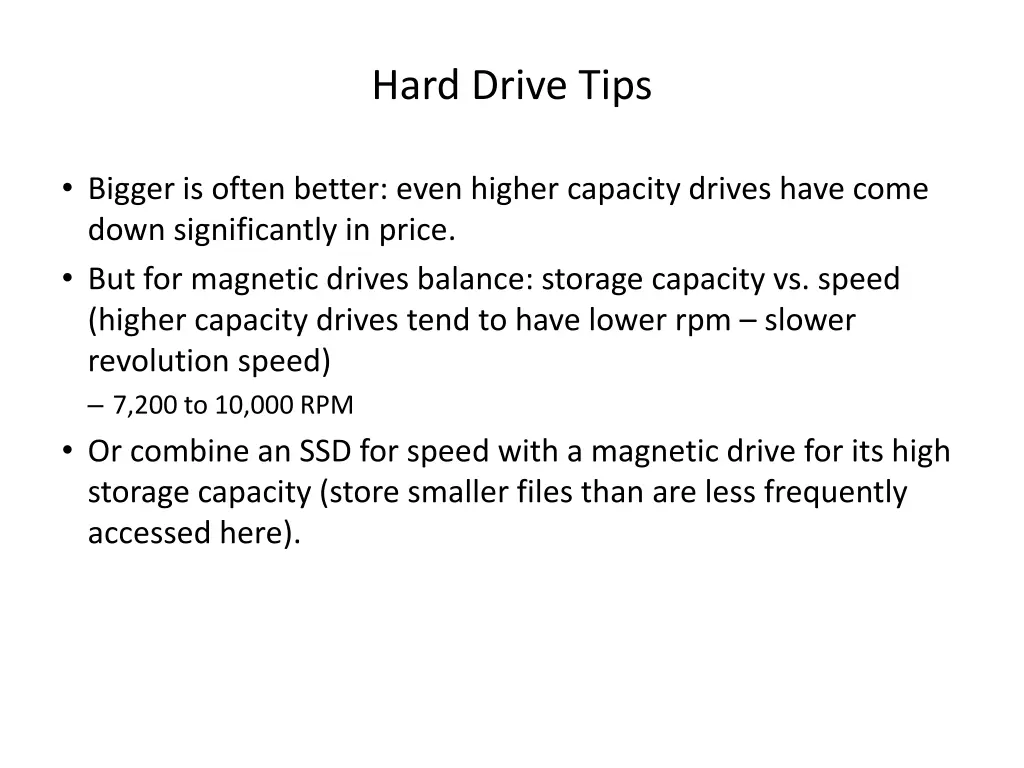 Hard Drive Tips

• Bigger is often better: even higher capacity drives have come down significantly in price.
• But for magnetic drives balance: storage capacity vs. speed (higher capacity drives tend to have lower rpm – slower revolution speed)
– 7,200 to 10,000 RPM
• Or combine an SSD for speed with a magnetic drive for its high storage capacity (store smaller files than are less frequently accessed here).